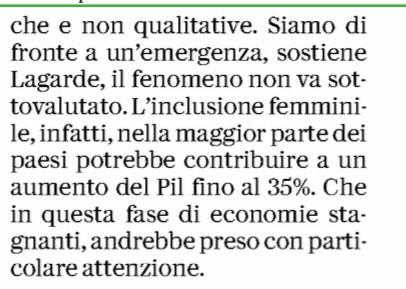 che e non qualitative. Siamo di fronte a un'emergenza, sostiene Lagarde, il fenomeno non va sottovalutato. L'inclusione femminile, infatti, nella maggior parte dei paesi potrebbe contribuire a un aumento del Pil fino al 35%. Che in questa fase di economie stagnanti, andrebbe preso con particolare attenzione.